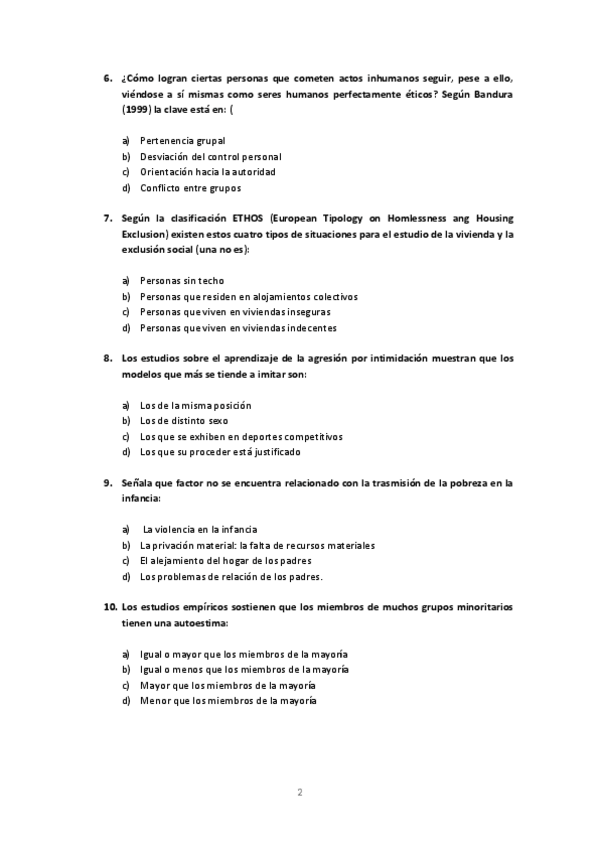 6. ¿Cómo logran ciertas personas que cometen actos inhumanos seguir, pese a ello, viéndose a sí mismas como seres humanos perfectamente éticos? Según Bandura (1999) la clave está en: (

a) Pertenencia grupal
b) Desviación del control personal
c) Orientación hacia la autoridad
d) Conflicto entre grupos

7. Según la clasificación ETHOS (European Tipology on Homlessness ang Housing Exclusion) existen estos cuatro tipos de situaciones para el estudio de la vivienda y la exclusión social (una no es):

a) Personas sin techo
b) Personas que residen en alojamientos colectivos
c) Personas que viven en viviendas inseguras
d) Personas que viven en viviendas indecentes

8. Los estudios sobre el aprendizaje de la agresión por intimidación muestran que los modelos que más se tiende a imitar son:

a) Los de la misma posición
b) Los de distinto sexo
c) Los que se exhiben en deportes competitivos
d) Los que su proceder está justificado

9. Señala que factor no se encuentra relacionado con la trasmisión de la pobreza en la infancia:

a) La violencia en la infancia
b) La privación material: la falta de recursos materiales
c) El alejamiento del hogar de los padres
d) Los problemas de relación de los padres.

10. Los estudios empíricos sostienen que los miembros de muchos grupos minoritarios tienen una autoestima:

a) Igual o mayor que los miembros de la mayoría
b) Igual o menos que los miembros de la mayoría
c) Mayor que los miembros de la mayoría
d) Menor que los miembros de la mayoría

2